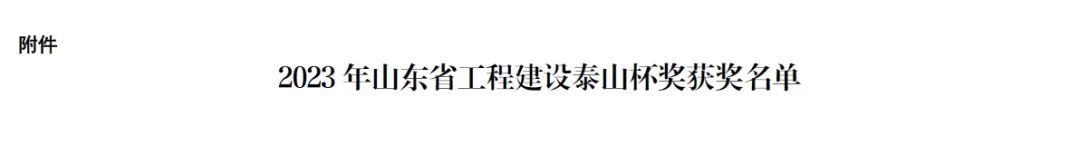 附件

2023 年山东省工程建设泰山杯奖获奖名单